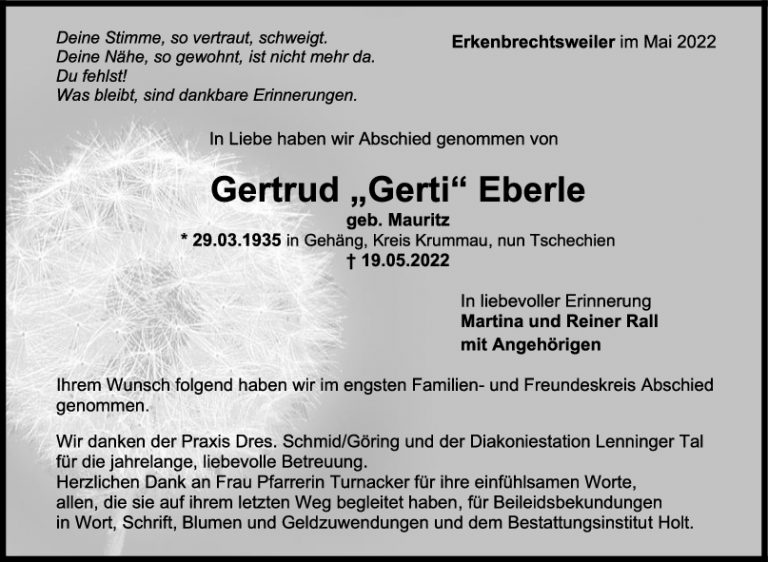 Deine Stimme, so vertraut, schweigt.
Deine Nähe, so gewohnt, ist nicht mehr da.
Du fehlst!
Was bleibt, sind dankbare Erinnerungen.

Erkenbrechtsweiler im Mai 2022

In Liebe haben wir Abschied genommen von

Gertrud „Gerti“ Eberle

geb. Mauritz
* 29.03.1935 in Gehäng, Kreis Krummau, nun Tschechien
† 19.05.2022

In liebevoller Erinnerung
Martina und Reiner Rall
mit Angehörigen

Ihrem Wunsch folgend haben wir im engsten Familien- und Freundeskreis Abschied genommen.

Wir danken der Praxis Dres. Schmid/Göring und der Diakoniestation Lenninger Tal für die jahrelange, liebevolle Betreuung.
Herzlichen Dank an Frau Pfarrerin Turnacker für ihre einfühlsamen Worte, allen, die sie auf ihrem letzten Weg begleitet haben, für Beileidsbekundungen in Wort, Schrift, Blumen und Geldzuwendungen und dem Bestattungsinstitut Holt.